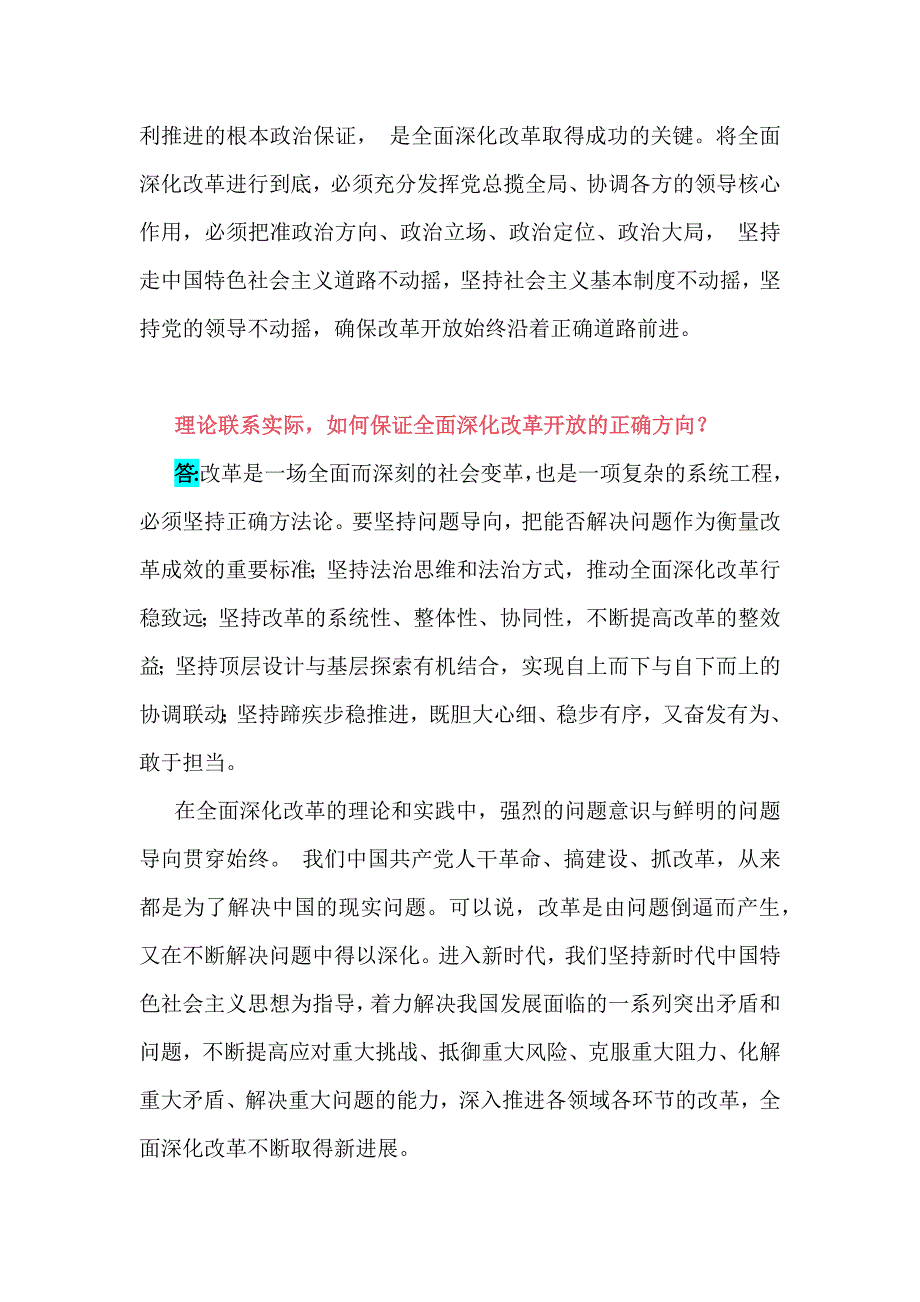 利推进的根本政治保证， 是全面深化改革取得成功的关键。将全面深化改革进行到底，必须充分发挥党总揽全局、协调各方的领导核心作用，必须把准政治方向、政治立场、政治定位、政治大局， 坚持走中国特色社会主义道路不动摇，坚持社会主义基本制度不动摇，坚持党的领导不动摇，确保改革开放始终沿着正确道路前进。

理论联系实际，如何保证全面深化改革开放的正确方向？

答:改革是一场全面而深刻的社会变革，也是一项复杂的系统工程，必须坚持正确方法论。要坚持问题导向，把能否解决问题作为衡量改革成效的重要标准;坚持法治思维和法治方式，推动全面深化改革行稳致远;坚持改革的系统性、整体性、协同性，不断提高改革的整效益;坚持顶层设计与基层探索有机结合，实现自上而下与自下而上的协调联动;坚持蹄疾步稳推进，既胆大心细、稳步有序，又奋发有为、敢于担当。

在全面深化改革的理论和实践中，强烈的问题意识与鲜明的问题导向贯穿始终。 我们中国共产党人干革命、搞建设、抓改革，从来都是为了解决中国的现实问题。可以说，改革是由问题倒逼而产生，又在不断解决问题中得以深化。进入新时代，我们坚持新时代中国特色社会主义思想为指导，着力解决我国发展面临的一系列突出矛盾和问题，不断提高应对重大挑战、抵御重大风险、克服重大阻力、化解重大矛盾、解决重大问题的能力，深入推进各领域各环节的改革，全面深化改革不断取得新进展。